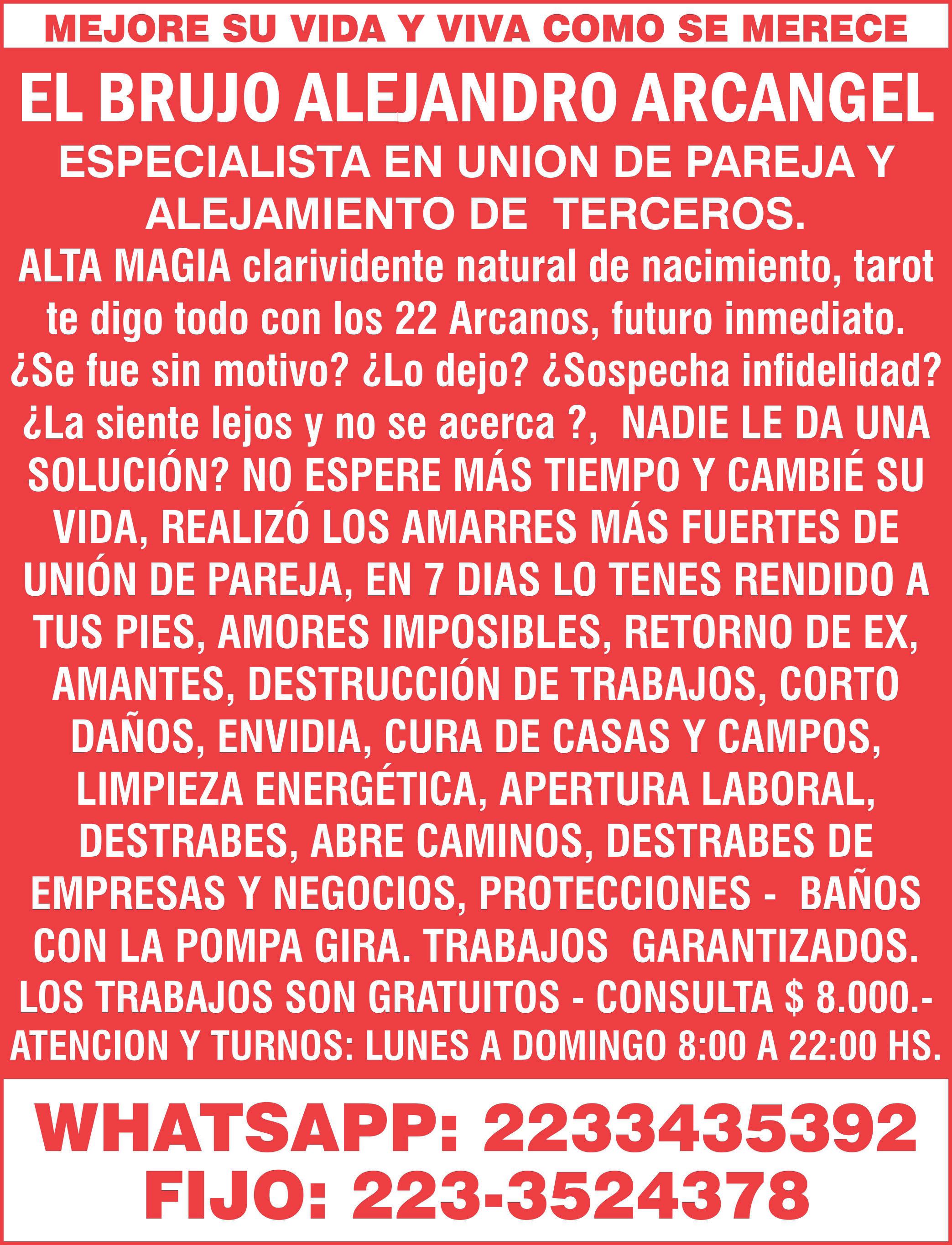 MEJORE SU VIDA Y VIVA COMO SE MERECE

EL BRUJO ALEJANDRO ARCANGEL

ESPECIALISTA EN UNION DE PAREJA Y ALEJAMIENTO DE TERCEROS.

ALTA MAGIA clarividente natural de nacimiento, tarot te digo todo con los 22 Arcanos, futuro inmediato. ¿Se fue sin motivo? ¿Lo dejo? ¿Sospecha infidelidad? ¿La siente lejos y no se acerca ?, NADIE LE DA UNA SOLUCIÓN? NO ESPERE MÁS TIEMPO Y CAMBIÉ SU VIDA, REALIZÓ LOS AMARRES MÁS FUERTES DE UNIÓN DE PAREJA, EN 7 DIAS LO TENES RENDIDO A TUS PIES, AMORES IMPOSIBLES, RETORNO DE EX, AMANTES, DESTRUCCIÓN DE TRABAJOS, CORTO DAÑOS, ENVIDIA, CURA DE CASAS Y CAMPOS, LIMPIEZA ENERGÉTICA, APERTURA LABORAL, DESTRABES, ABRE CAMINOS, DESTRABES DE EMPRESAS Y NEGOCIOS, PROTECCIONES - BAÑOS CON LA POMPA GIRA. TRABAJOS GARANTIZADOS. LOS TRABAJOS SON GRATUITOS - CONSULTA $ 8.000.- ATENCION Y TURNOS: LUNES A DOMINGO 8:00 A 22:00 HS.

WHATSAPP: 2233435392
FIJO: 223-3524378